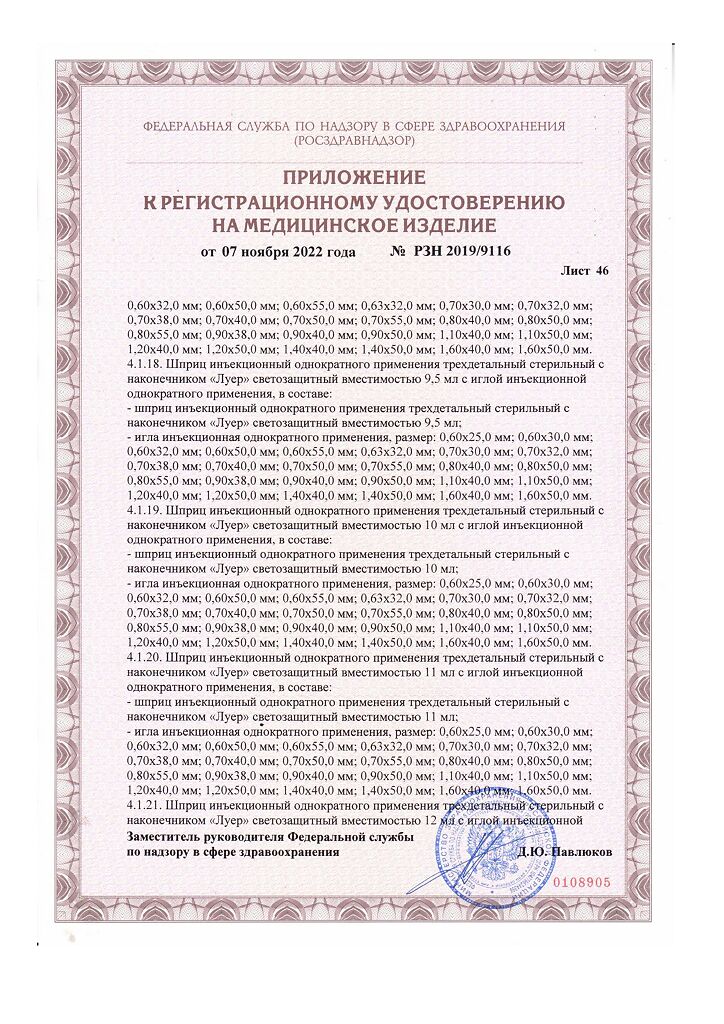 ФЕДЕРАЛЬНАЯ СЛУЖБА ПО НАДЗОРУ В СФЕРЕ ЗДРАВООХРАНЕНИЯ (РОСЗДРАВНАДЗОР)

ПРИЛОЖЕНИЕ
К РЕГИСТРАЦИОННОМУ УДОСТОВЕРЕНИЮ
НА МЕДИЦИНСКОЕ ИЗДЕЛИЕ

от 07 ноября 2022 года № РЗН 2019/9116

Лист 46

0,60x32,0 мм; 0,60x50,0 мм; 0,60x55,0 мм; 0,63x32,0 мм; 0,70x30,0 мм; 0,70x32,0 мм; 0,70x38,0 мм; 0,70x40,0 мм; 0,70x50,0 мм; 0,70x55,0 мм; 0,80x40,0 мм; 0,80x50,0 мм; 0,80x55,0 мм; 0,90x38,0 мм; 0,90x40,0 мм; 0,90x50,0 мм; 1,10x40,0 мм; 1,10x50,0 мм; 1,20x40,0 мм; 1,20x50,0 мм; 1,40x40,0 мм; 1,40x50,0 мм; 1,60x40,0 мм; 1,60x50,0 мм.
4.1.18. Шприц инъекционный однократного применения трехдетальный стерильный с наконечником «Луер» светозащитный вместимостью 9,5 мл с иглой инъекционной однократного применения, в составе:
- шприц инъекционный однократного применения трехдетальный стерильный с наконечником «Луер» светозащитный вместимостью 9,5 мл;
- игла инъекционная однократного применения, размер: 0,60x25,0 мм; 0,60x30,0 мм; 0,60x32,0 мм; 0,60x50,0 мм; 0,60x55,0 мм; 0,63x32,0 мм; 0,70x30,0 мм; 0,70x32,0 мм; 0,70x38,0 мм; 0,70x40,0 мм; 0,70x50,0 мм; 0,70x55,0 мм; 0,80x40,0 мм; 0,80x50,0 мм; 0,80x55,0 мм; 0,90x38,0 мм; 0,90x40,0 мм; 0,90x50,0 мм; 1,10x40,0 мм; 1,10x50,0 мм; 1,20x40,0 мм; 1,20x50,0 мм; 1,40x40,0 мм; 1,40x50,0 мм; 1,60x40,0 мм; 1,60x50,0 мм.
4.1.19. Шприц инъекционный однократного применения трехдетальный стерильный с наконечником «Луер» светозащитный вместимостью 10 мл с иглой инъекционной однократного применения, в составе:
- шприц инъекционный однократного применения трехдетальный стерильный с наконечником «Луер» светозащитный вместимостью 10 мл;
- игла инъекционная однократного применения, размер: 0,60x25,0 мм; 0,60x30,0 мм; 0,60x32,0 мм; 0,60x50,0 мм; 0,60x55,0 мм; 0,63x32,0 мм; 0,70x30,0 мм; 0,70x32,0 мм; 0,70x38,0 мм; 0,70x40,0 мм; 0,70x50,0 мм; 0,70x55,0 мм; 0,80x40,0 мм; 0,80x50,0 мм; 0,80x55,0 мм; 0,90x38,0 мм; 0,90x40,0 мм; 0,90x50,0 мм; 1,10x40,0 мм; 1,10x50,0 мм; 1,20x40,0 мм; 1,20x50,0 мм; 1,40x40,0 мм; 1,40x50,0 мм; 1,60x40,0 мм; 1,60x50,0 мм.
4.1.20. Шприц инъекционный однократного применения трехдетальный стерильный с наконечником «Луер» светозащитный вместимостью 11 мл с иглой инъекционной однократного применения, в составе:
- шприц инъекционный однократного применения трехдетальный стерильный с наконечником «Луер» светозащитный вместимостью 11 мл;
- игла инъекционная однократного применения, размер: 0,60x25,0 мм; 0,60x30,0 мм; 0,60x32,0 мм; 0,60x50,0 мм; 0,60x55,0 мм; 0,63x32,0 мм; 0,70x30,0 мм; 0,70x32,0 мм; 0,70x38,0 мм; 0,70x40,0 мм; 0,70x50,0 мм; 0,70x55,0 мм; 0,80x40,0 мм; 0,80x50,0 мм; 0,80x55,0 мм; 0,90x38,0 мм; 0,90x40,0 мм; 0,90x50,0 мм; 1,10x40,0 мм; 1,10x50,0 мм; 1,20x40,0 мм; 1,20x50,0 мм; 1,40x40,0 мм; 1,40x50,0 мм; 1,60x40,0 мм; 1,60x50,0 мм.
4.1.21. Шприц инъекционный однократного применения трехдетальный стерильный с наконечником «Луер» светозащитный вместимостью 12 мл с иглой инъекционной

Заместитель руководителя Федеральной службы по надзору в сфере здравоохранения Д.Ю. Павлюков

0108905